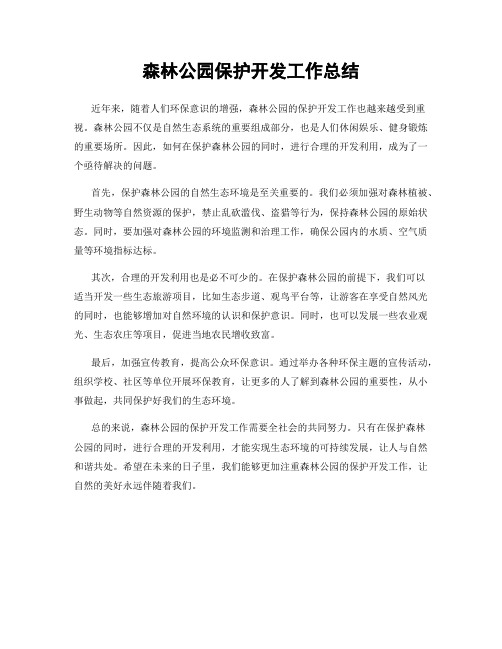 森林公园保护开发工作总结

近年来，随着人们环保意识的增强，森林公园的保护开发工作也越来越受到重视。森林公园不仅是自然生态系统的重要组成部分，也是人们休闲娱乐、健身锻炼的重要场所。因此，如何在保护森林公园的同时，进行合理的开发利用，成为了一个亟待解决的问题。

首先，保护森林公园的自然生态环境是至关重要的。我们必须加强对森林植被、野生动物等自然资源的保护，禁止乱砍滥伐、盗猎等行为，保持森林公园的原始状态。同时，要加强对森林公园的环境监测和治理工作，确保公园内的水质、空气质量等环境指标达标。

其次，合理的开发利用也是必不可少的。在保护森林公园的前提下，我们可以适当开发一些生态旅游项目，比如生态步道、观鸟平台等，让游客在享受自然风光的同时，也能够增加对自然环境的认识和保护意识。同时，也可以发展一些农业观光、生态农庄等项目，促进当地农民增收致富。

最后，加强宣传教育，提高公众环保意识。通过举办各种环保主题的宣传活动，组织学校、社区等单位开展环保教育，让更多的人了解到森林公园的重要性，从小事做起，共同保护好我们的生态环境。

总的来说，森林公园的保护开发工作需要全社会的共同努力。只有在保护森林公园的同时，进行合理的开发利用，才能实现生态环境的可持续发展，让人与自然和谐共处。希望在未来的日子里，我们能够更加注重森林公园的保护开发工作，让自然的美好永远伴随着我们。